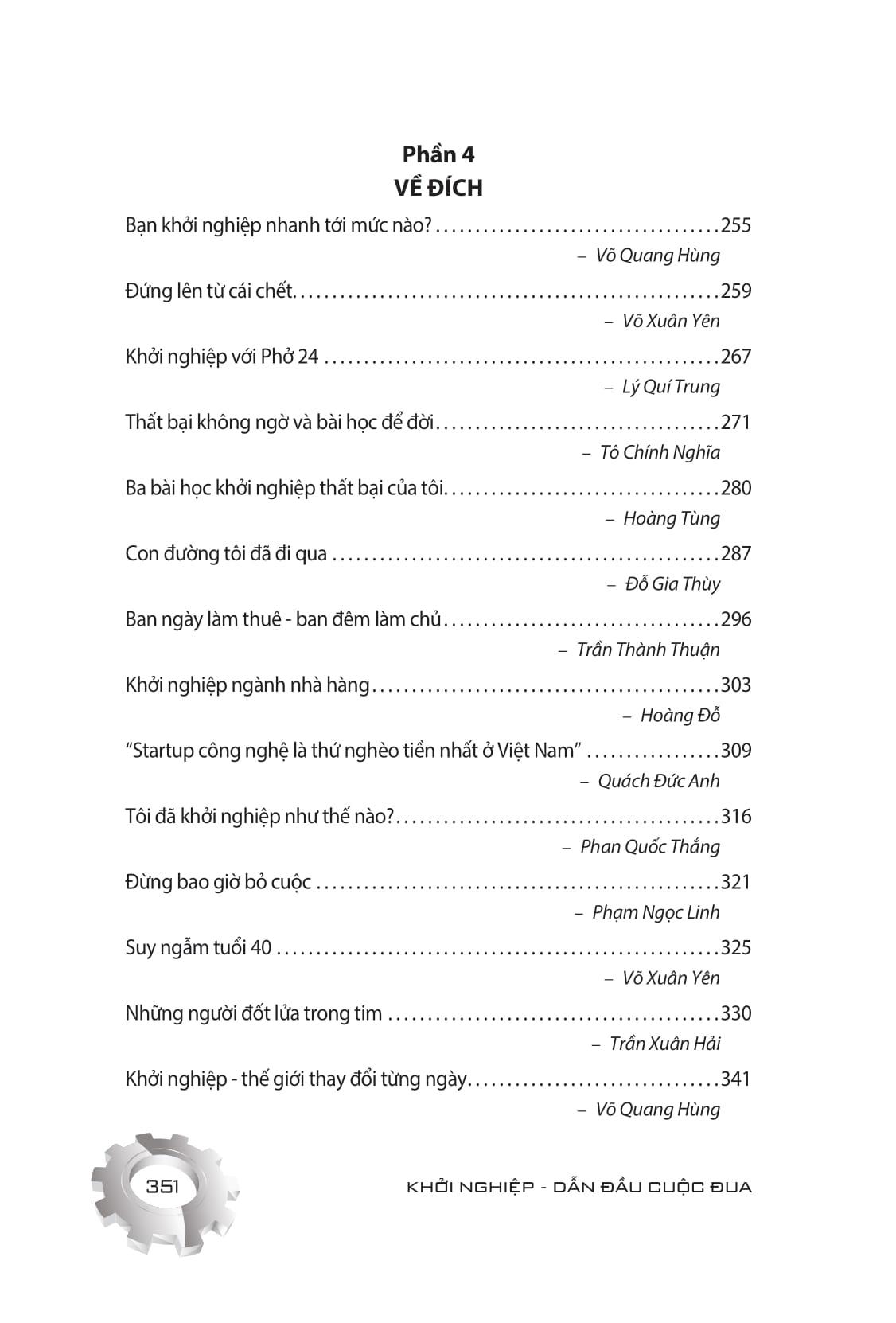 Phần 4
VỀ ĐÍCH

Bạn khởi nghiệp nhanh tới mức nào? 255
– Võ Quang Hùng

Đứng lên từ cái chết 259
– Võ Xuân Yên

Khởi nghiệp với Phở 24 267
– Lý Quí Trung

Thất bại không ngờ và bài học để đời 271
– Tô Chính Nghĩa

Ba bài học khởi nghiệp thất bại của tôi 280
– Hoàng Tùng

Con đường tôi đã đi qua 287
– Đỗ Gia Thùy

Ban ngày làm thuê - ban đêm làm chủ 296
– Trần Thành Thuận

Khởi nghiệp ngành nhà hàng 303
– Hoàng Đỗ

"Startup công nghệ là thứ nghèo tiền nhất ở Việt Nam" 309
– Quách Đức Anh

Tôi đã khởi nghiệp như thế nào? 316
– Phan Quốc Thắng

Đừng bao giờ bỏ cuộc 321
– Phạm Ngọc Linh

Suy ngẫm tuổi 40 325
– Võ Xuân Yên

Những người đốt lửa trong tim 330
– Trần Xuân Hải

Khởi nghiệp - thế giới thay đổi từng ngày 341
– Võ Quang Hùng

351

KHỞI NGHIỆP - DẪN ĐẦU CUỘC ĐUA